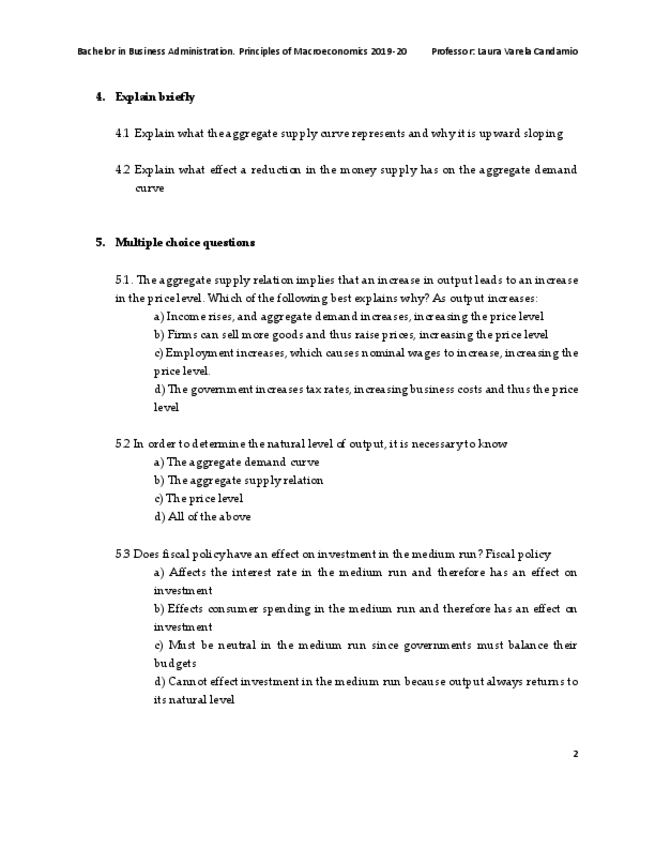 Bachelor in Business Administration. Principles of Macroeconomics 2019-20 Professor: Laura Varela Candamio

4. Explain briefly

4.1 Explain what the aggregate supply curve represents and why it is upward sloping

4.2 Explain what effect a reduction in the money supply has on the aggregate demand curve

5. Multiple choice questions

5.1. The aggregate supply relation implies that an increase in output leads to an increase in the price level. Which of the following best explains why? As output increases:

a) Income rises, and aggregate demand increases, increasing the price level

b) Firms can sell more goods and thus raise prices, increasing the price level

c) Employment increases, which causes nominal wages to increase, increasing the price level.

d) The government increases tax rates, increasing business costs and thus the price level

5.2 In order to determine the natural level of output, it is necessary to know

a) The aggregate demand curve

b) The aggregate supply relation

c) The price level

d) All of the above

5.3 Does fiscal policy have an effect on investment in the medium run? Fiscal policy

a) Affects the interest rate in the medium run and therefore has an effect on investment

b) Effects consumer spending in the medium run and therefore has an effect on investment

c) Must be neutral in the medium run since governments must balance their budgets

d) Cannot effect investment in the medium run because output always returns to its natural level

2